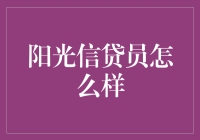 阳光信贷员怎么样